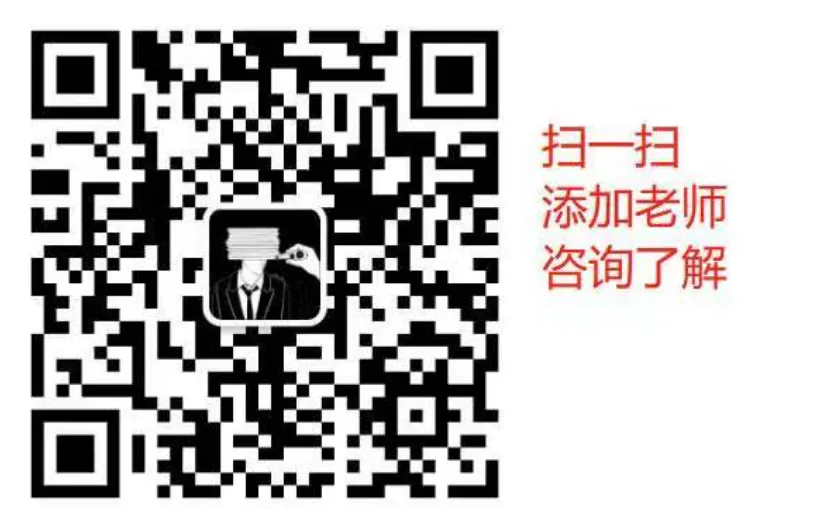 扫一扫
添加老师
咨询了解